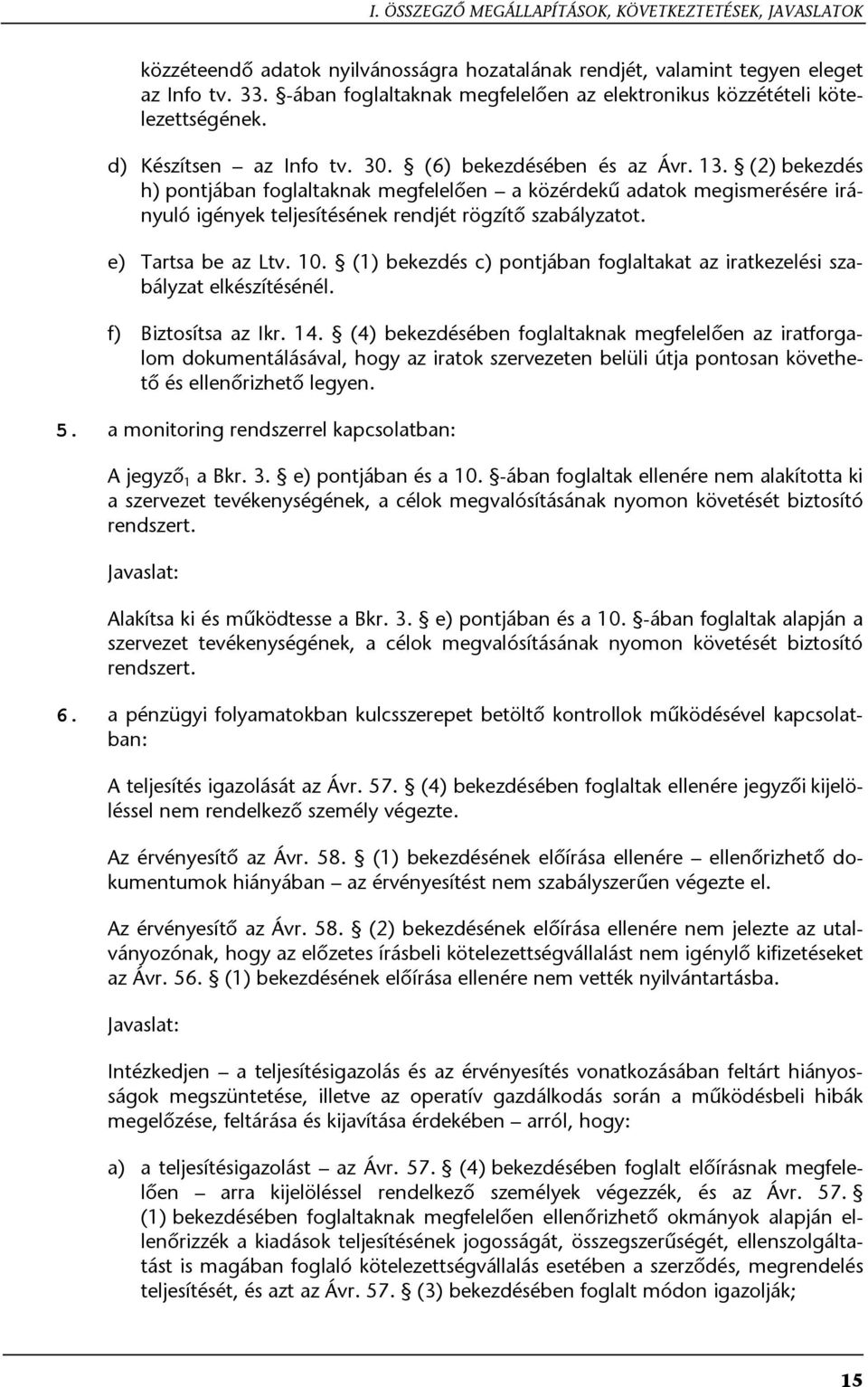 I. ÖSSZEGZŐ MEGÁLLAPÍTÁSOK, KÖVETKEZTETÉSEK, JAVASLATOK

közzéteendő adatok nyilvánosságra hozatalának rendjét, valamint tegyen eleget az Info tv. 33. §-ában foglaltaknak megfelelően az elektronikus közzétételi kötelezettségének.

d) Készítsen – az Info tv. 30. § (6) bekezdésében és az Ávr. 13. § (2) bekezdés h) pontjában foglaltaknak megfelelően – a közérdekű adatok megismerésére irányuló igények teljesítésének rendjét rögzítő szabályzatot.

e) Tartsa be az Ltv. 10. § (1) bekezdés c) pontjában foglaltakat az iratkezelési szabályzat elkészítésénél.

f) Biztosítsa az Ikr. 14. § (4) bekezdésében foglaltaknak megfelelően az iratforgalom dokumentálásával, hogy az iratok szervezeten belüli útja pontosan követhető és ellenőrizhető legyen.

5. a monitoring rendszerrel kapcsolatban:

A jegyző$_1$ a Bkr. 3. § e) pontjában és a 10. §-ában foglaltak ellenére nem alakította ki a szervezet tevékenységének, a célok megvalósításának nyomon követését biztosító rendszert.

Javaslat:

Alakítsa ki és működtesse a Bkr. 3. § e) pontjában és a 10. §-ában foglaltak alapján a szervezet tevékenységének, a célok megvalósításának nyomon követését biztosító rendszert.

6. a pénzügyi folyamatokban kulcsszerepet betöltő kontrollok működésével kapcsolatban:

A teljesítés igazolását az Ávr. 57. § (4) bekezdésében foglaltak ellenére jegyzői kijelöléssel nem rendelkező személy végezte.

Az érvényesítő az Ávr. 58. § (1) bekezdésének előírása ellenére – ellenőrizhető dokumentumok hiányában – az érvényesítést nem szabályszerűen végezte el.

Az érvényesítő az Ávr. 58. § (2) bekezdésének előírása ellenére nem jelezte az utalványozónak, hogy az előzetes írásbeli kötelezettségvállalást nem igénylő kifizetéseket az Ávr. 56. § (1) bekezdésének előírása ellenére nem vették nyilvántartásba.

Javaslat:

Intézkedjen – a teljesítésigazolás és az érvényesítés vonatkozásában feltárt hiányosságok megszüntetése, illetve az operatív gazdálkodás során a működésbeli hibák megelőzése, feltárása és kijavítása érdekében – arról, hogy:

a) a teljesítésigazolást – az Ávr. 57. § (4) bekezdésében foglalt előírásnak megfelelően – arra kijelöléssel rendelkező személyek végezzék, és az Ávr. 57. § (1) bekezdésében foglaltaknak megfelelően ellenőrizhető okmányok alapján ellenőrizzék a kiadások teljesítésének jogosságát, összegszerűségét, ellenszolgáltatást is magában foglaló kötelezettségvállalás esetében a szerződés, megrendelés teljesítését, és azt az Ávr. 57. § (3) bekezdésében foglalt módon igazolják;

15